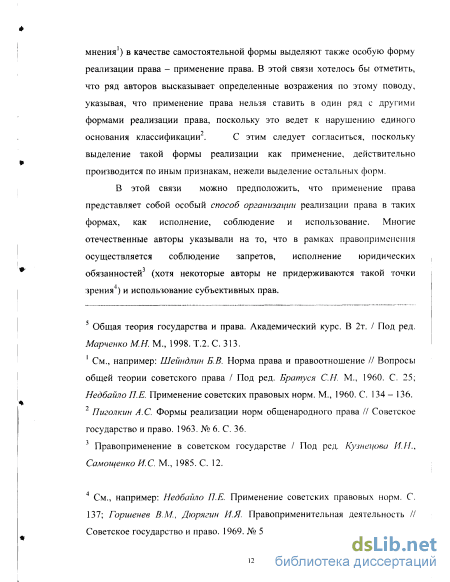 мнения$^1$) в качестве самостоятельной формы выделяют также особую форму реализации права – применение права. В этой связи хотелось бы отметить, что ряд авторов высказывает определенные возражения по этому поводу, указывая, что применение права нельзя ставить в один ряд с другими формами реализации права, поскольку это ведет к нарушению единого основания классификации$^2$. С этим следует согласиться, поскольку выделение такой формы реализации как применение, действительно производится по иным признакам, нежели выделение остальных форм.

В этой связи можно предположить, что применение права представляет собой особый способ организации реализации права в таких формах, как исполнение, соблюдение и использование. Многие отечественные авторы указывали на то, что в рамках правоприменения осуществляется соблюдение запретов, исполнение юридических обязанностей$^3$ (хотя некоторые авторы не придерживаются такой точки зрения$^4$) и использование субъективных прав.

$^5$ Общая теория государства и права. Академический курс. В 2т. / Под ред. Марченко М.Н. М., 1998. Т.2. С. 313.

$^1$ См., например: Шейндлин Б.В. Норма права и правоотношение // Вопросы общей теории советского права / Под ред. Братуся С.Н. М., 1960. С. 25; Недбайло П.Е. Применение советских правовых норм. М., 1960. С. 134 – 136.

$^2$ Пиголкин А.С. Формы реализации норм общенародного права // Советское государство и право. 1963. № 6. С. 36.

$^3$ Правоприменение в советском государстве / Под ред. Кузнецова И.Н., Самощенко И.С. М., 1985. С. 12.

$^4$ См., например: Недбайло П.Е. Применение советских правовых норм. С. 137; Горшенев В.М., Дюрягин И.Я. Правоприменительная деятельность // Советское государство и право. 1969. № 5

12

dsLib.net
библиотека диссертаций